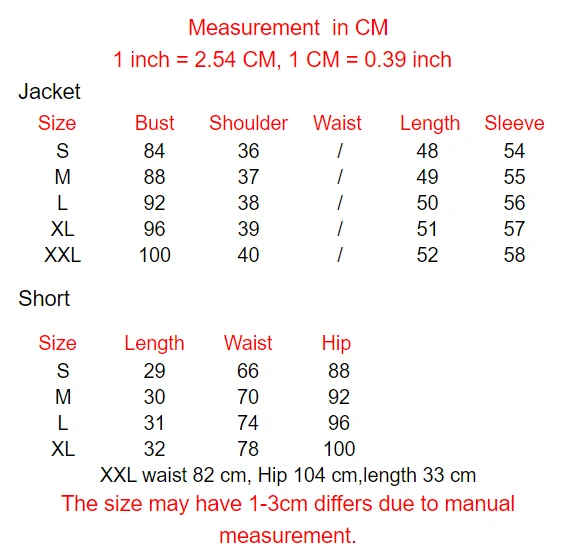 Measurement in CM
1 inch = 2.54 CM, 1 CM = 0.39 inch

Jacket

| Size | Bust | Shoulder | Waist | Length | Sleeve |
|---|---|---|---|---|---|
| S | 84 | 36 | / | 48 | 54 |
| M | 88 | 37 | / | 49 | 55 |
| L | 92 | 38 | / | 50 | 56 |
| XL | 96 | 39 | / | 51 | 57 |
| XXL | 100 | 40 | / | 52 | 58 |

Short

| Size | Length | Waist | Hip |
|---|---|---|---|
| S | 29 | 66 | 88 |
| M | 30 | 70 | 92 |
| L | 31 | 74 | 96 |
| XL | 32 | 78 | 100 |

XXL waist 82 cm, Hip 104 cm,length 33 cm
The size may have 1-3cm differs due to manual measurement.